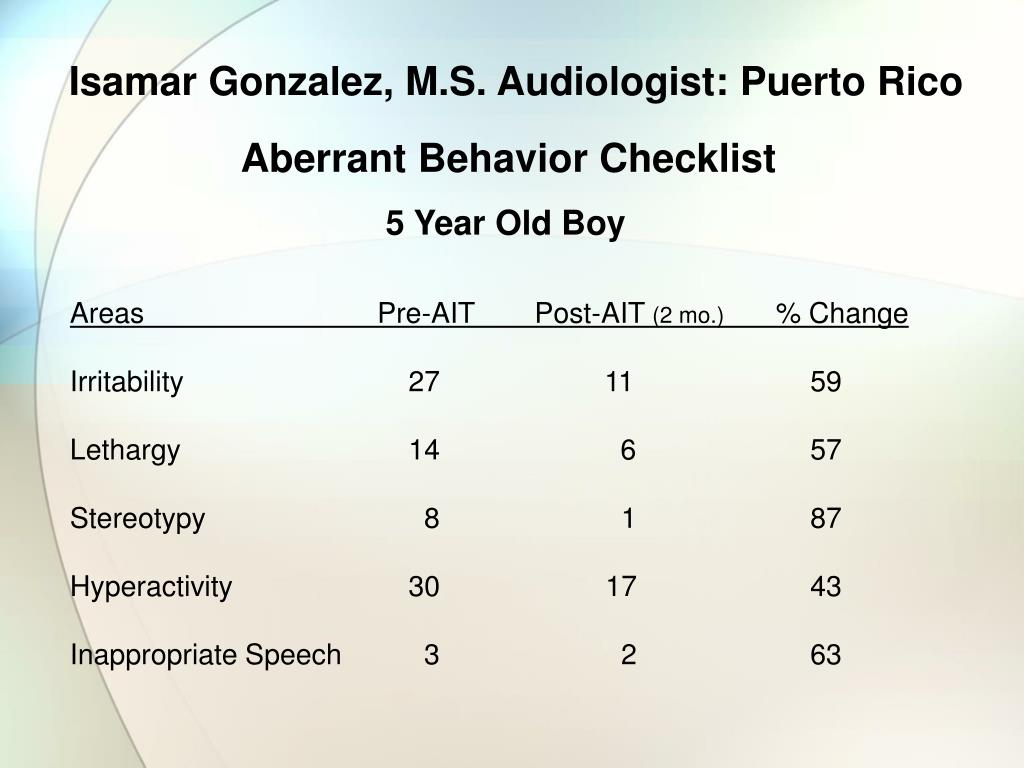 Isamar Gonzalez, M.S. Audiologist: Puerto Rico

Aberrant Behavior Checklist

5 Year Old Boy

| Areas | Pre-AIT | Post-AIT (2 mo.) | % Change |
|---|---|---|---|
| Irritability | 27 | 11 | 59 |
| Lethargy | 14 | 6 | 57 |
| Stereotypy | 8 | 1 | 87 |
| Hyperactivity | 30 | 17 | 43 |
| Inappropriate Speech | 3 | 2 | 63 |